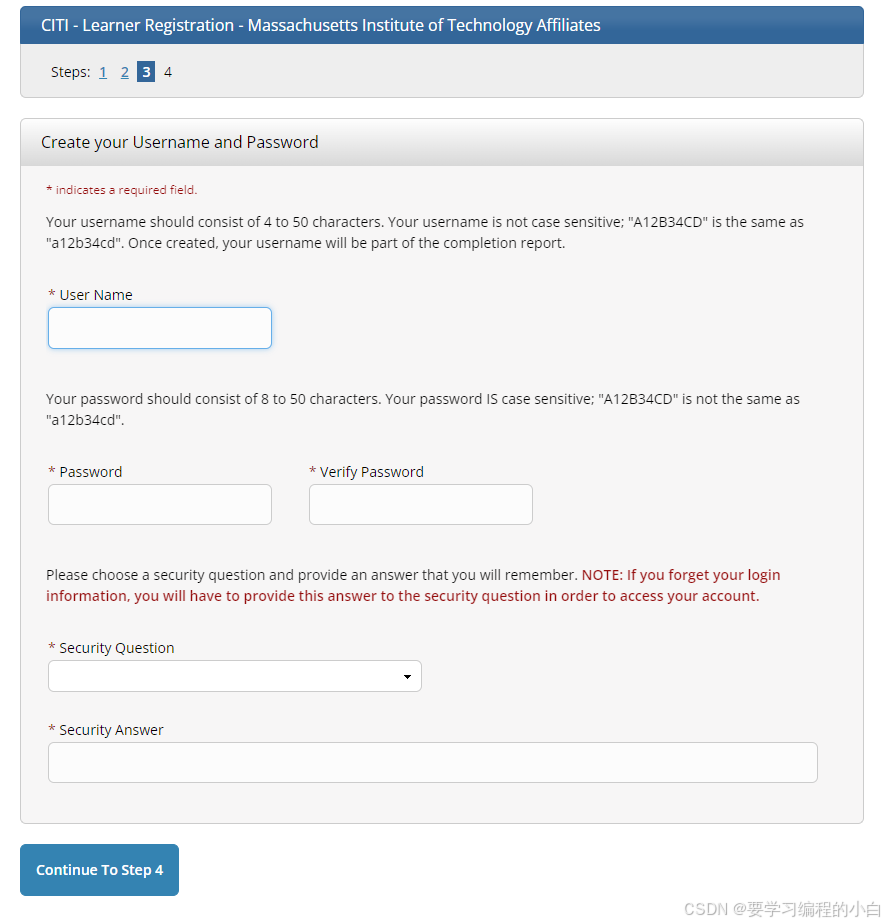 CITI - Learner Registration - Massachusetts Institute of Technology Affiliates

Steps: 1 2 3 4

Create your Username and Password

* indicates a required field.

Your username should consist of 4 to 50 characters. Your username is not case sensitive; "A12B34CD" is the same as "a12b34cd". Once created, your username will be part of the completion report.

* User Name

Your password should consist of 8 to 50 characters. Your password IS case sensitive; "A12B34CD" is not the same as "a12b34cd".

* Password

* Verify Password

Please choose a security question and provide an answer that you will remember. NOTE: If you forget your login information, you will have to provide this answer to the security question in order to access your account.

* Security Question

* Security Answer

Continue To Step 4

CSDN @要学习编程的小白